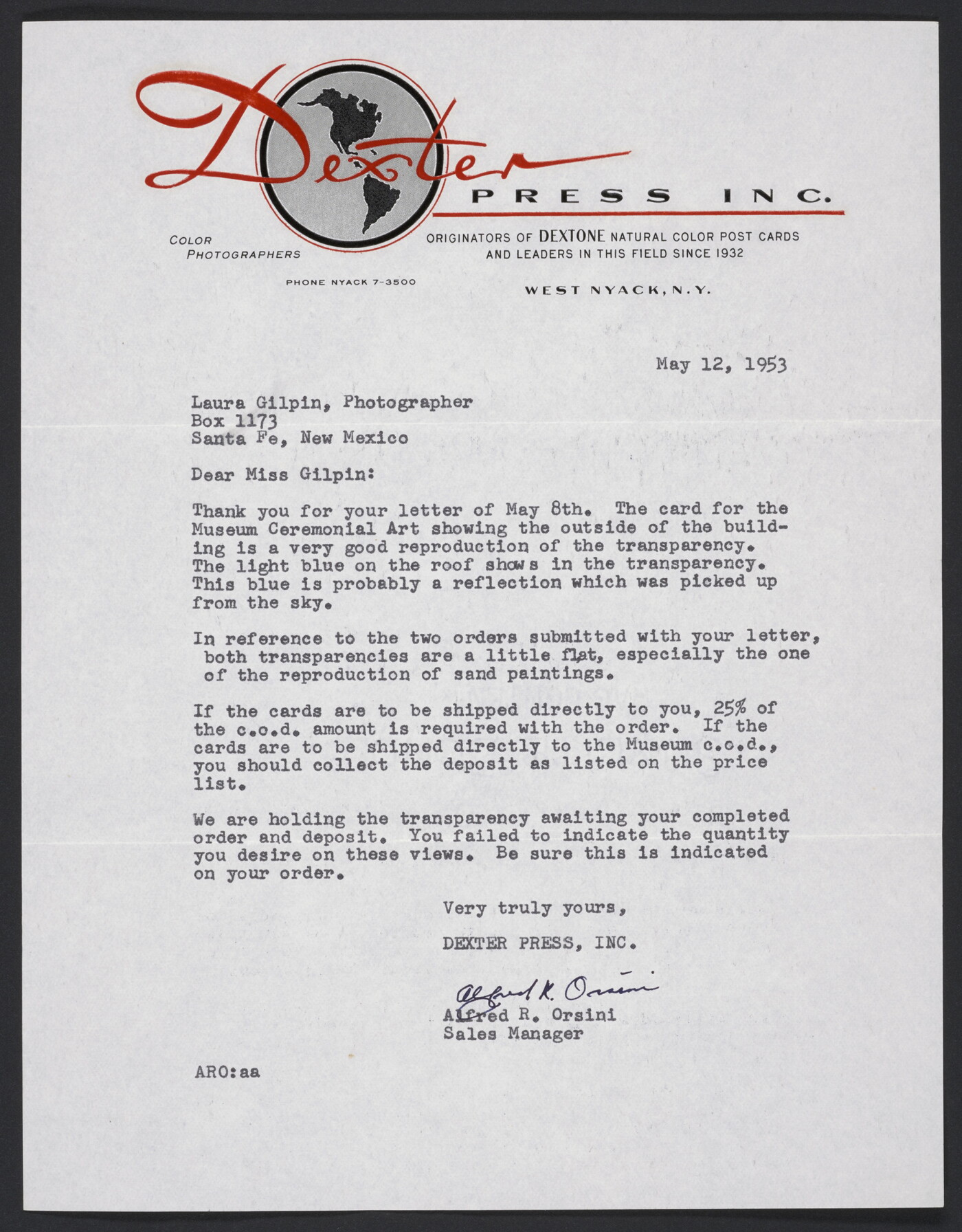 Dexter
PRESS INC.

COLOR PHOTOGRAPHERS

ORIGINATORS OF DEXTONE NATURAL COLOR POST CARDS AND LEADERS IN THIS FIELD SINCE 1932

PHONE NYACK 7-3500

WEST NYACK, N.Y.

May 12, 1953

Laura Gilpin, Photographer
Box 1173
Santa Fe, New Mexico

Dear Miss Gilpin:

Thank you for your letter of May 8th. The card for the Museum Ceremonial Art showing the outside of the building is a very good reproduction of the transparency. The light blue on the roof shows in the transparency. This blue is probably a reflection which was picked up from the sky.

In reference to the two orders submitted with your letter, both transparencies are a little flat, especially the one of the reproduction of sand paintings.

If the cards are to be shipped directly to you, 25% of the c.o.d. amount is required with the order. If the cards are to be shipped directly to the Museum c.o.d., you should collect the deposit as listed on the price list.

We are holding the transparency awaiting your completed order and deposit. You failed to indicate the quantity you desire on these views. Be sure this is indicated on your order.

Very truly yours,

DEXTER PRESS, INC.

Alfred R. Orsini

Alfred R. Orsini
Sales Manager

ARO:aa